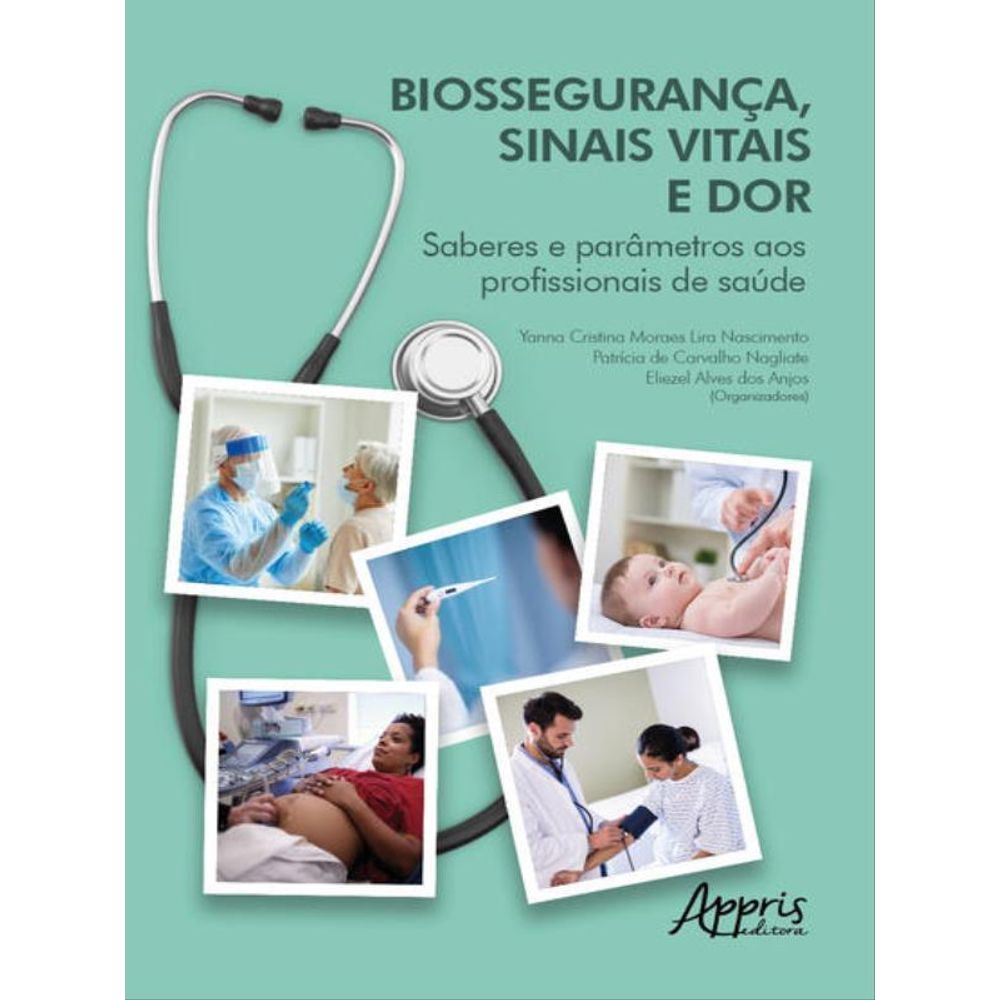 BIOSSEGURANÇA,
SINAIS VITAIS
E DOR

Saberes e parâmetros aos
profissionais de saúde

Yanna Cristina Moraes Lira Nascimento
Patrícia de Carvalho Nagliate
Eliezel Alves dos Anjos
(Organizadores)

Appris
editora